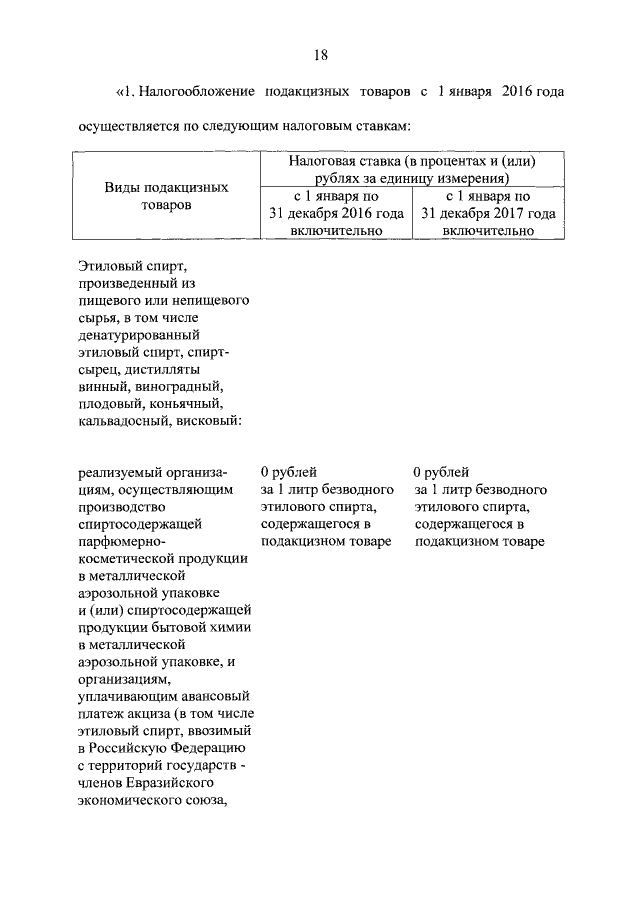 18

«1. Налогообложение подакцизных товаров с 1 января 2016 года осуществляется по следующим налоговым ставкам:

| Виды подакцизных товаров | Налоговая ставка (в процентах и (или) рублях за единицу измерения) | |
|---|---|---|
| | с 1 января по 31 декабря 2016 года включительно | с 1 января по 31 декабря 2017 года включительно |
| Этиловый спирт, произведенный из пищевого или непищевого сырья, в том числе денатурированный этиловый спирт, спирт-сырец, дистилляты винный, виноградный, плодовый, коньячный, кальвадосный, висковый: | | |
| реализуемый организациям, осуществляющим производство спиртосодержащей парфюмерно-косметической продукции в металлической аэрозольной упаковке и (или) спиртосодержащей продукции бытовой химии в металлической аэрозольной упаковке, и организациям, уплачивающим авансовый платеж акциза (в том числе этиловый спирт, ввозимый в Российскую Федерацию с территорий государств - членов Евразийского экономического союза, | 0 рублей за 1 литр безводного этилового спирта, содержащегося в подакцизном товаре | 0 рублей за 1 литр безводного этилового спирта, содержащегося в подакцизном товаре |